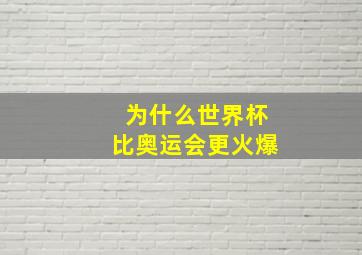 为什么世界杯
比奥运会更火爆